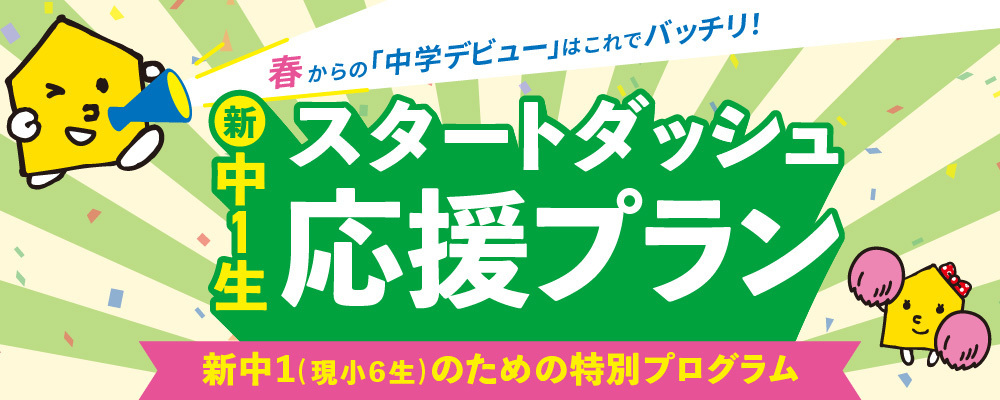 春からの「中学デビュー」はこれでバッチリ!

新中1生

スタートダッシュ応援プラン

新中1(現小6生)のための特別プログラム